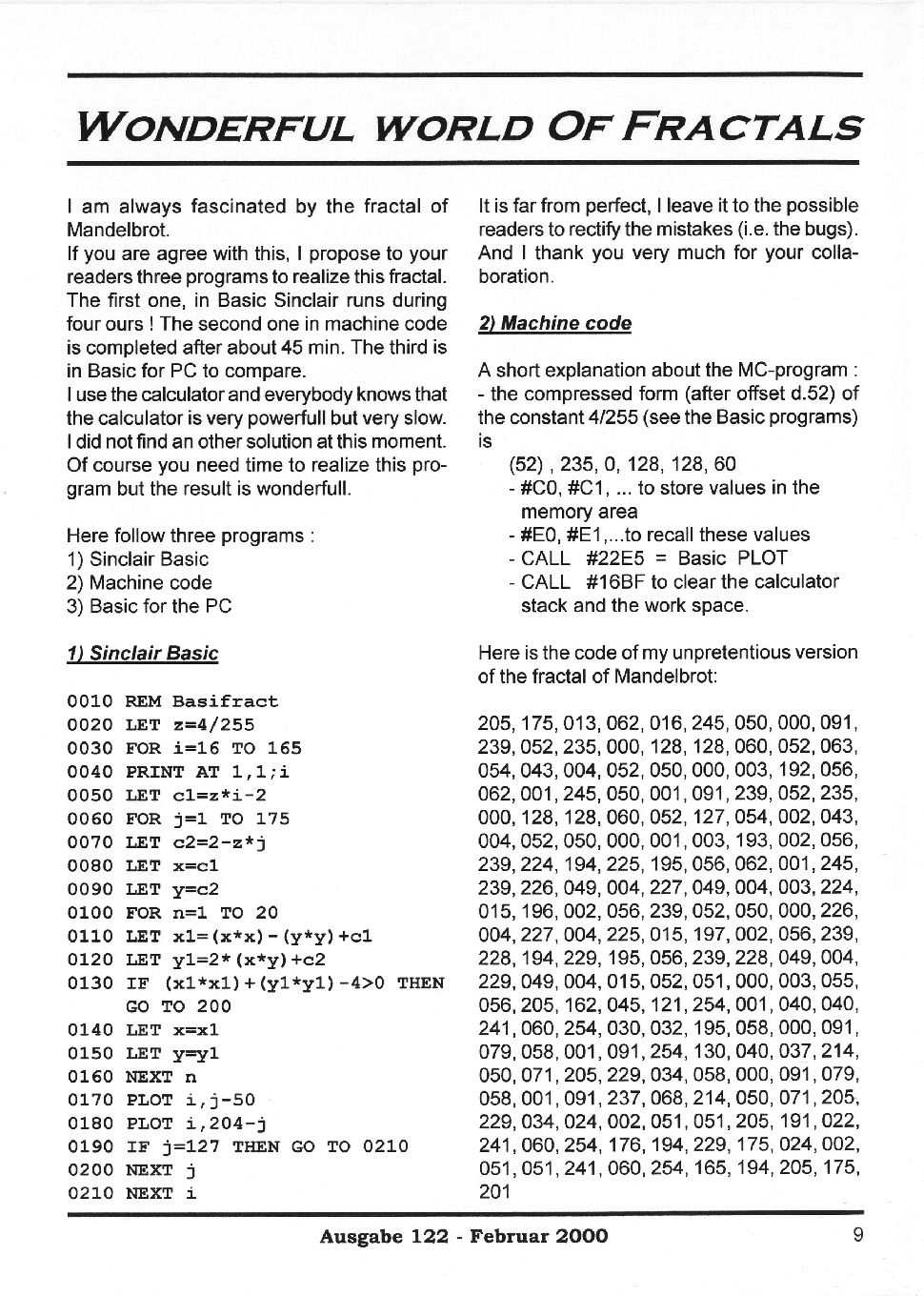 WONDERFUL WORLD OF FRACTALS

I am always fascinated by the fractal of Mandelbrot.
If you are agree with this, I propose to your readers three programs to realize this fractal. The first one, in Basic Sinclair runs during four ours ! The second one in machine code is completed after about 45 min. The third is in Basic for PC to compare.
I use the calculator and everybody knows that the calculator is very powerfull but very slow. I did not find an other solution at this moment. Of course you need time to realize this program but the result is wonderfull.

Here follow three programs :
1) Sinclair Basic
2) Machine code
3) Basic for the PC

1) Sinclair Basic

0010 REM Basifract
0020 LET z=4/255
0030 FOR i=16 TO 165
0040 PRINT AT 1,1;i
0050 LET c1=z*i-2
0060 FOR j=1 TO 175
0070 LET c2=2-z*j
0080 LET x=c1
0090 LET y=c2
0100 FOR n=1 TO 20
0110 LET x1=(x*x)-(y*y)+c1
0120 LET y1=2*(x*y)+c2
0130 IF (x1*x1)+(y1*y1)-4>0 THEN GO TO 200
0140 LET x=x1
0150 LET y=y1
0160 NEXT n
0170 PLOT i,j-50
0180 PLOT i,204-j
0190 IF j=127 THEN GO TO 0210
0200 NEXT j
0210 NEXT i

It is far from perfect, I leave it to the possible readers to rectify the mistakes (i.e. the bugs). And I thank you very much for your collaboration.

2) Machine code

A short explanation about the MC-program :
- the compressed form (after offset d.52) of the constant 4/255 (see the Basic programs) is
(52) , 235, 0, 128, 128, 60
- #C0, #C1, ... to store values in the memory area
- #E0, #E1,...to recall these values
- CALL #22E5 = Basic PLOT
- CALL #16BF to clear the calculator stack and the work space.

Here is the code of my unpretentious version of the fractal of Mandelbrot:

205, 175, 013, 062, 016, 245, 050, 000, 091, 239, 052, 235, 000, 128, 128, 060, 052, 063, 054, 043, 004, 052, 050, 000, 003, 192, 056, 062, 001, 245, 050, 001, 091, 239, 052, 235, 000, 128, 128, 060, 052, 127, 054, 002, 043, 004, 052, 050, 000, 001, 003, 193, 002, 056, 239, 224, 194, 225, 195, 056, 062, 001, 245, 239, 226, 049, 004, 227, 049, 004, 003, 224, 015, 196, 002, 056, 239, 052, 050, 000, 226, 004, 227, 004, 225, 015, 197, 002, 056, 239, 228, 194, 229, 195, 056, 239, 228, 049, 004, 229, 049, 004, 015, 052, 051, 000, 003, 055, 056, 205, 162, 045, 121, 254, 001, 040, 040, 241, 060, 254, 030, 032, 195, 058, 000, 091, 079, 058, 001, 091, 254, 130, 040, 037, 214, 050, 071, 205, 229, 034, 058, 000, 091, 079, 058, 001, 091, 237, 068, 214, 050, 071, 205, 229, 034, 024, 002, 051, 051, 205, 191, 022, 241, 060, 254, 176, 194, 229, 175, 024, 002, 051, 051, 241, 060, 254, 165, 194, 205, 175, 201

Ausgabe 122 - Februar 2000

9